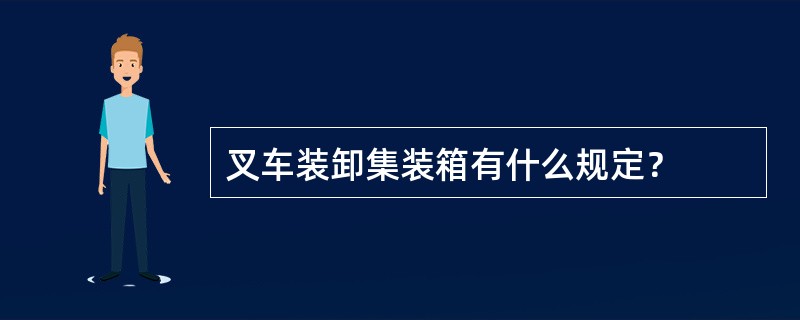 叉车装卸集装箱有什么规定？